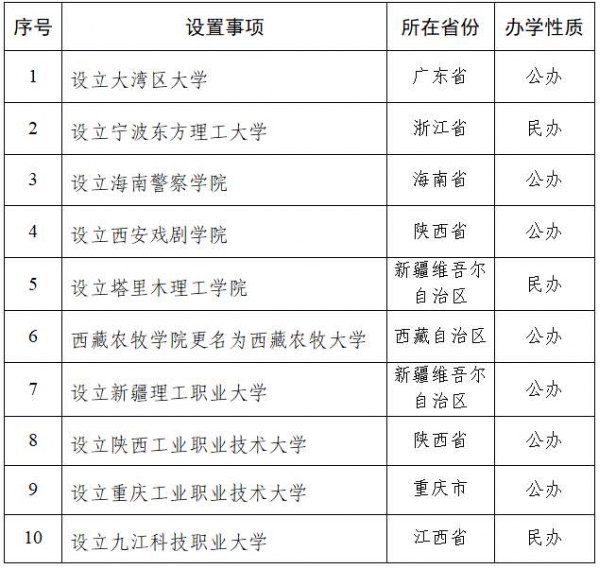 | 序号 | 设置事项 | 所在省份 | 办学性质 |
|---|---|---|---|
| 1 | 设立大湾区大学 | 广东省 | 公办 |
| 2 | 设立宁波东方理工大学 | 浙江省 | 民办 |
| 3 | 设立海南警察学院 | 海南省 | 公办 |
| 4 | 设立西安戏剧学院 | 陕西省 | 公办 |
| 5 | 设立塔里木理工学院 | 新疆维吾尔自治区 | 民办 |
| 6 | 西藏农牧学院更名为西藏农牧大学 | 西藏自治区 | 公办 |
| 7 | 设立新疆理工职业大学 | 新疆维吾尔自治区 | 公办 |
| 8 | 设立陕西工业职业技术大学 | 陕西省 | 公办 |
| 9 | 设立重庆工业职业技术大学 | 重庆市 | 公办 |
| 10 | 设立九江科技职业大学 | 江西省 | 民办 |